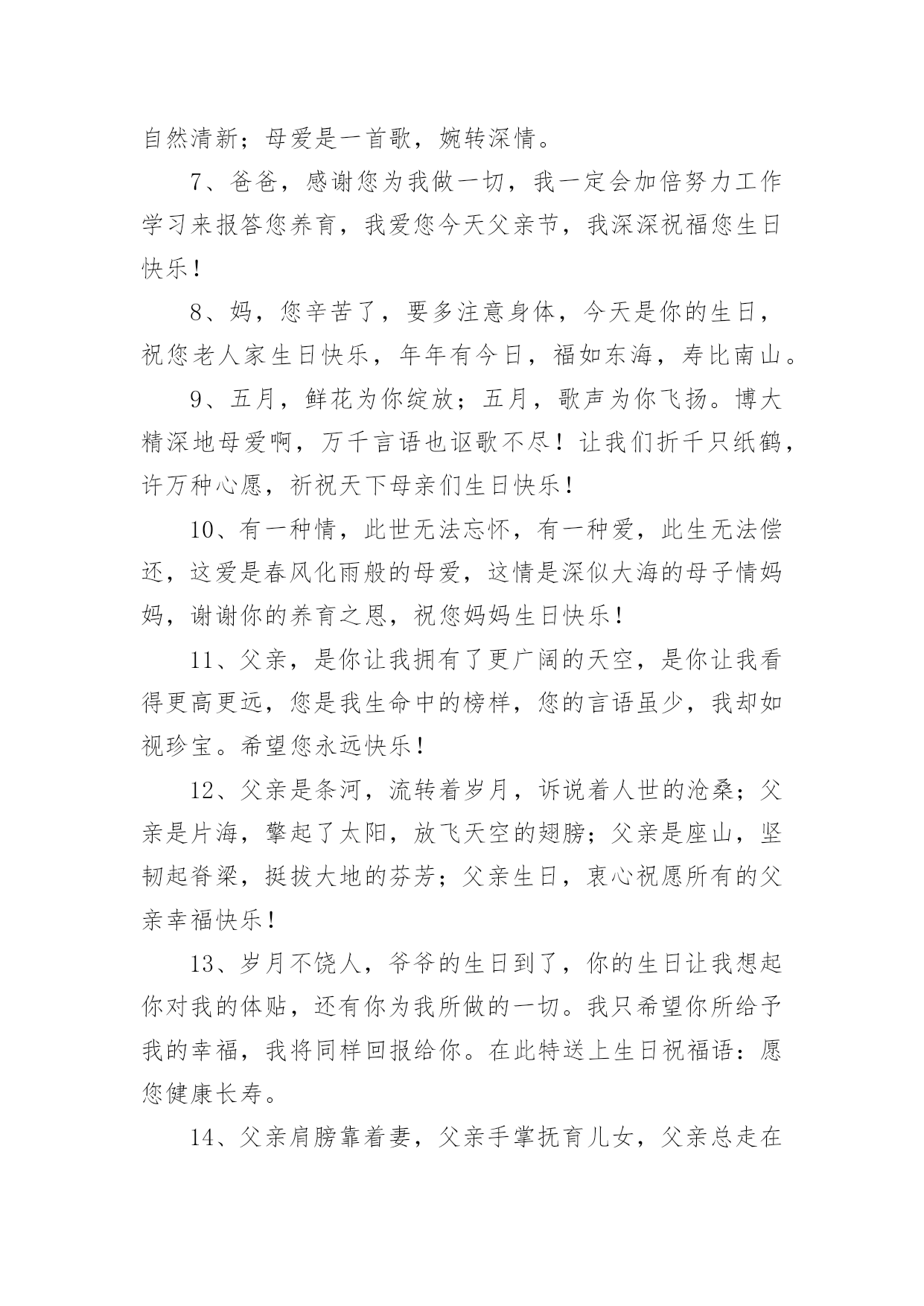 自然清新；母爱是一首歌，婉转深情。

7、爸爸，感谢您为我做一切，我一定会加倍努力工作学习来报答您养育，我爱您今天父亲节，我深深祝福您生日快乐！

8、妈，您辛苦了，要多注意身体，今天是你的生日，祝您老人家生日快乐，年年有今日，福如东海，寿比南山。

9、五月，鲜花为你绽放；五月，歌声为你飞扬。博大精深地母爱啊，万千言语也讴歌不尽！让我们折千只纸鹤，许万种心愿，祈祝天下母亲们生日快乐！

10、有一种情，此世无法忘怀，有一种爱，此生无法偿还，这爱是春风化雨般的母爱，这情是深似大海的母子情妈妈，谢谢你的养育之恩，祝您妈妈生日快乐！

11、父亲，是你让我拥有了更广阔的天空，是你让我看得更高更远，您是我生命中的榜样，您的言语虽少，我却如视珍宝。希望您永远快乐！

12、父亲是条河，流转着岁月，诉说着人世的沧桑；父亲是片海，擎起了太阳，放飞天空的翅膀；父亲是座山，坚韧起脊梁，挺拔大地的芬芳；父亲生日，衷心祝愿所有的父亲幸福快乐！

13、岁月不饶人，爷爷的生日到了，你的生日让我想起你对我的体贴，还有你为我所做的一切。我只希望你所给予我的幸福，我将同样回报给你。在此特送上生日祝福语：愿您健康长寿。

14、父亲肩膀靠着妻，父亲手掌抚育儿女，父亲总走在